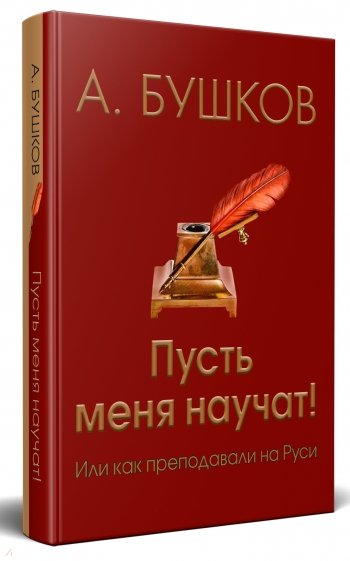 А. БУШКОВ

Пусть меня научат!

А. БУШКОВ

Пусть меня научат!

Или как преподавали на Руси